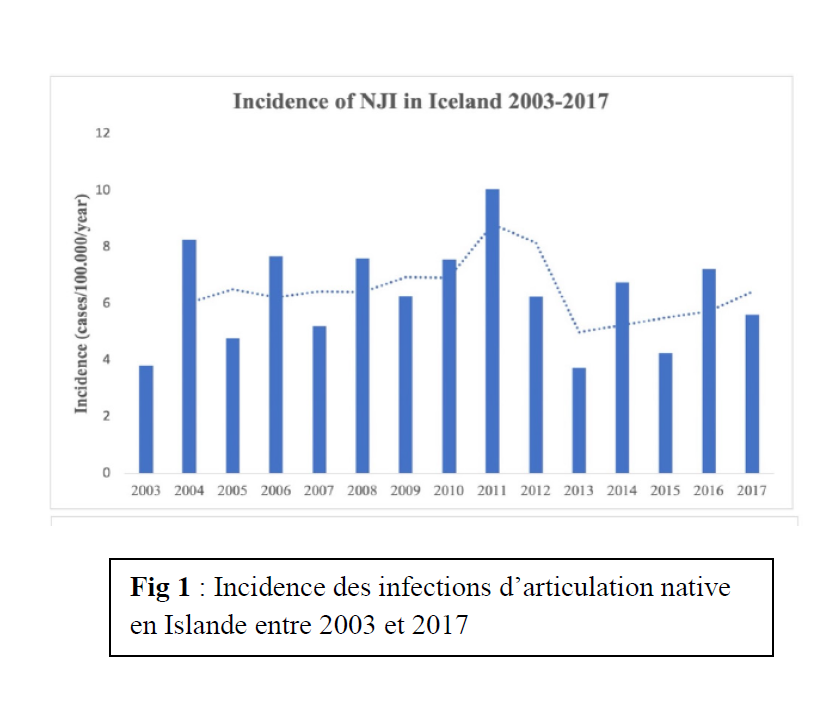 Incidence of NJI in Iceland 2003-2017

Incidence (cases/100.000/year)

12
10
8
6
4
2
0

2003 2004 2005 2006 2007 2008 2009 2010 2011 2012 2013 2014 2015 2016 2017

**Fig 1** : Incidence des infections d'articulation native en Islande entre 2003 et 2017